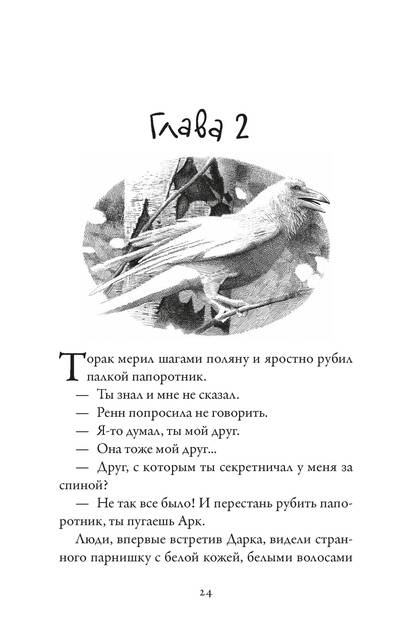 Глава 2

Торак мерил шагами поляну и яростно рубил палкой папоротник.

— Ты знал и мне не сказал.

— Ренн попросила не говорить.

— Я-то думал, ты мой друг.

— Она тоже мой друг...

— Друг, с которым ты секретничал у меня за спиной?

— Не так все было! И перестань рубить папоротник, ты пугаешь Арк.

Люди, впервые встретив Дарка, видели странного парнишку с белой кожей, белыми волосами

24